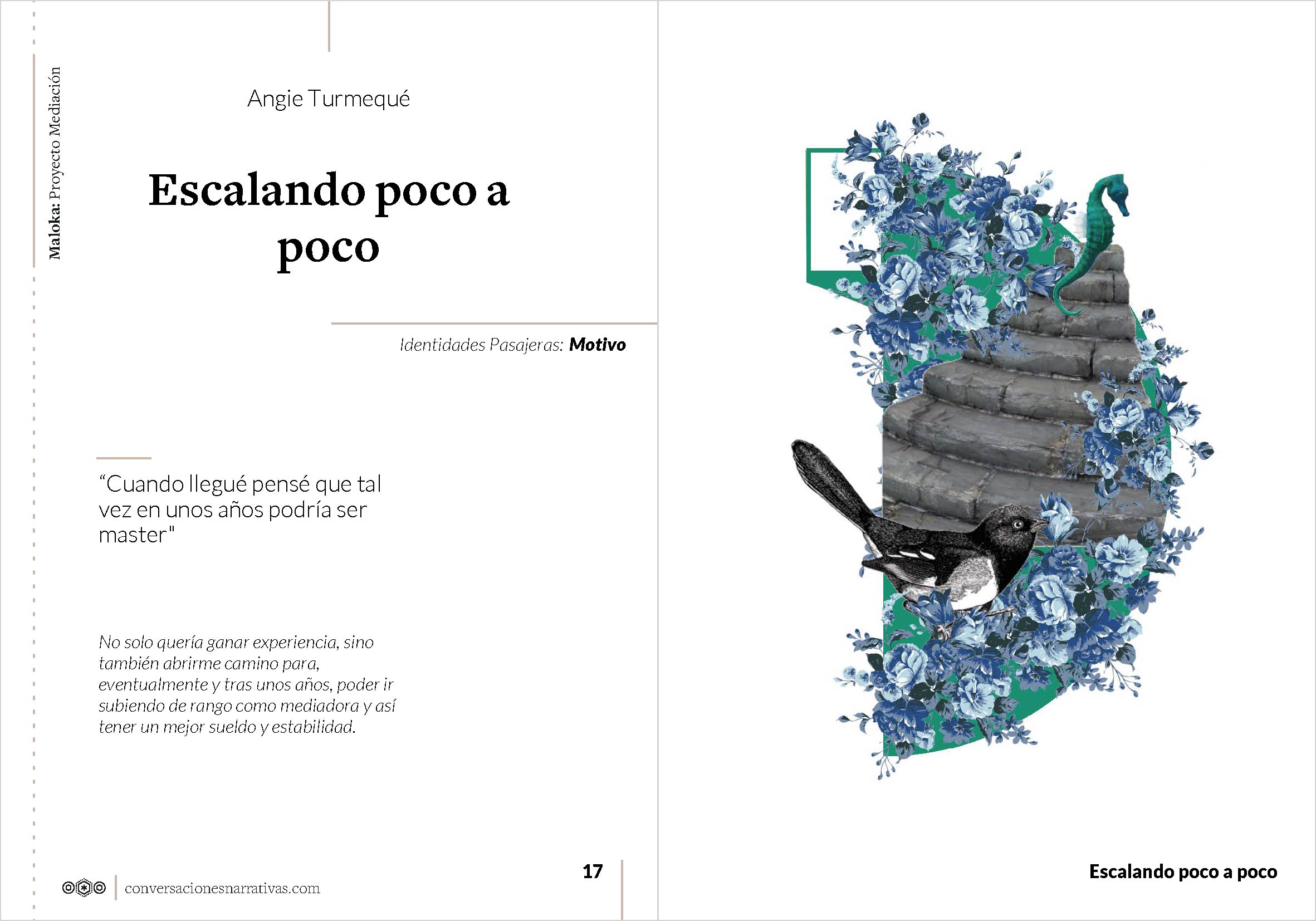 Maloka: Proyecto Mediación

Angie Turmequé

Escalando poco a poco

Identidades Pasajeras: Motivo

"Cuando llegué pensé que tal vez en unos años podría ser master"

No solo quería ganar experiencia, sino también abrirme camino para, eventualmente y tras unos años, poder ir subiendo de rango como mediadora y así tener un mejor sueldo y estabilidad.

conversacionesnarrativas.com

17

Escalando poco a poco